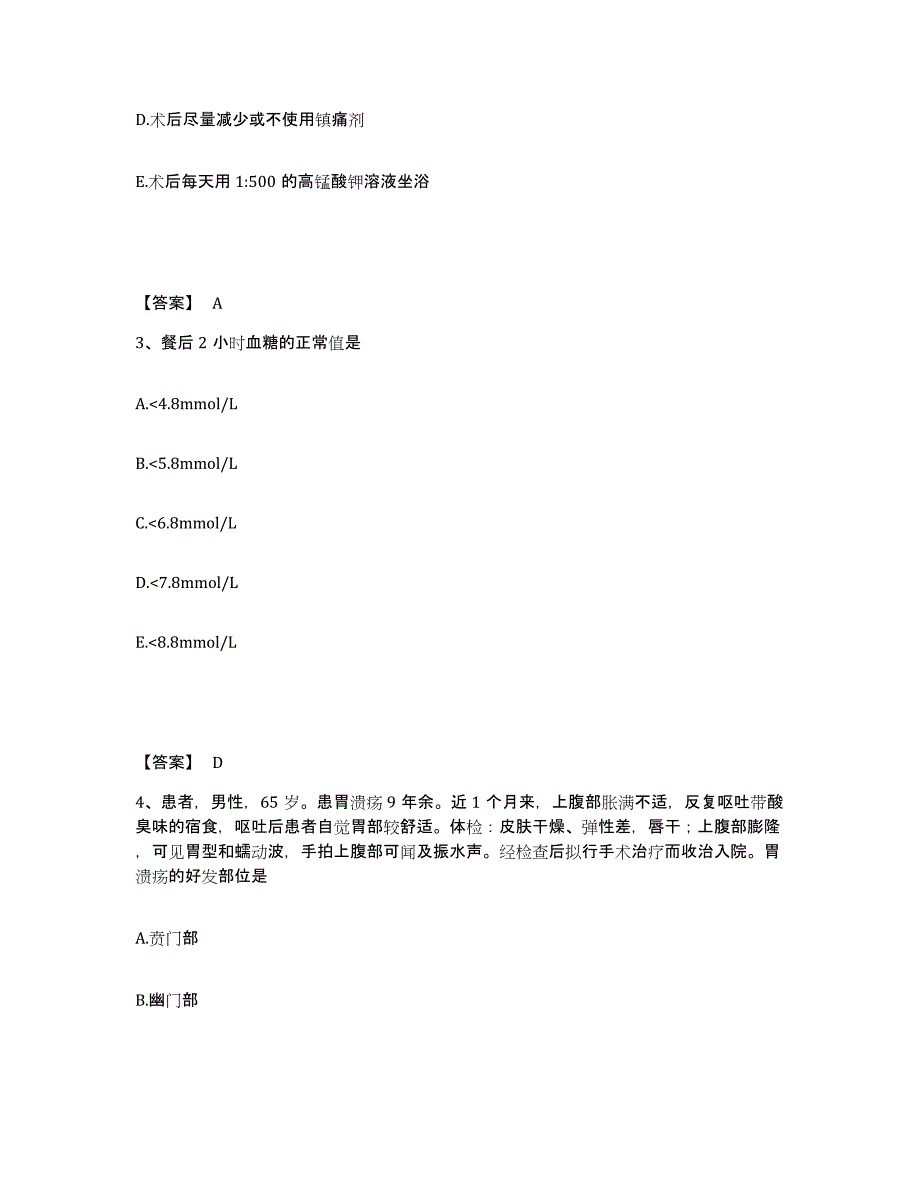 D.术后尽量减少或不使用镇痛剂

E.术后每天用 1:500 的高锰酸钾溶液坐浴

【答案】 A

3、餐后 2 小时血糖的正常值是

A.<4.8mmol/L

B.<5.8mmol/L

C.<6.8mmol/L

D.<7.8mmol/L

E.<8.8mmol/L

【答案】 D

4、患者，男性，65 岁。患胃溃疡 9 年余。近 1 个月来，上腹部胀满不适，反复呕吐带酸臭味的宿食，呕吐后患者自觉胃部较舒适。体检：皮肤干燥、弹性差，唇干；上腹部膨隆，可见胃型和蠕动波，手拍上腹部可闻及振水声。经检查后拟行手术治疗而收治入院。胃溃疡的好发部位是

A.贲门部

B.幽门部